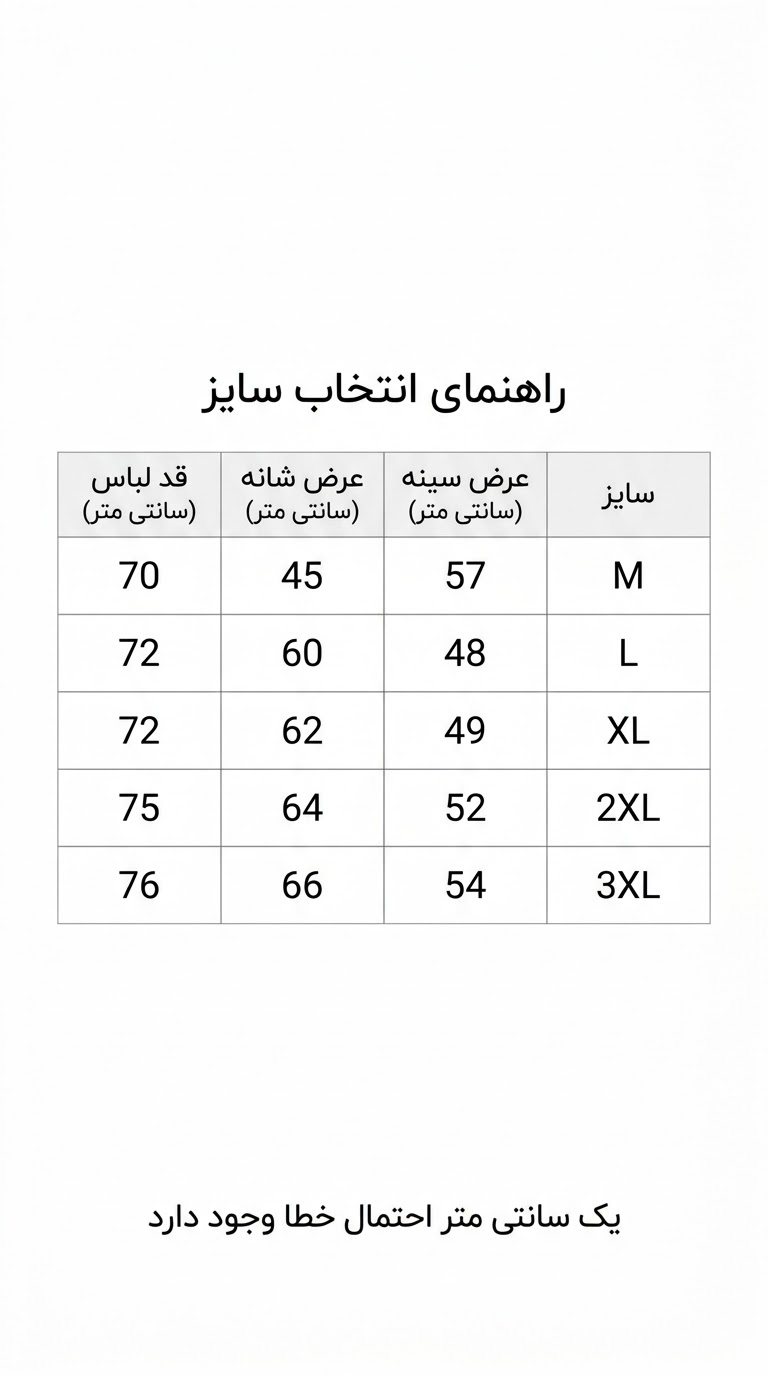 راهنمای انتخاب سایز

| سایز | عرض سینه (سانتی متر) | عرض شانه (سانتی متر) | قد لباس (سانتی متر) |
|---|---|---|---|
| M | 57 | 45 | 70 |
| L | 48 | 60 | 72 |
| XL | 49 | 62 | 72 |
| 2XL | 52 | 64 | 75 |
| 3XL | 54 | 66 | 76 |

یک سانتی متر احتمال خطا وجود دارد